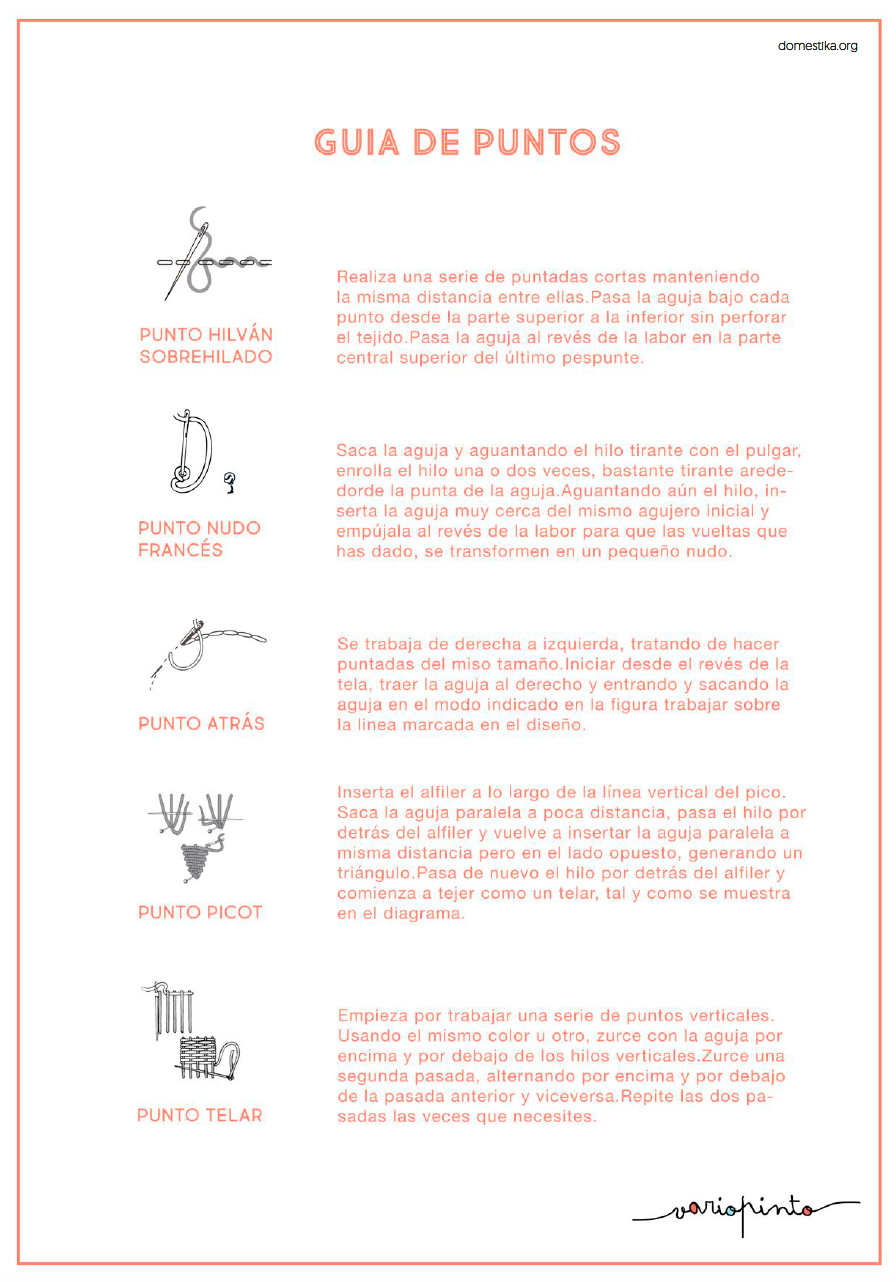 domestika.org

GUIA DE PUNTOS

PUNTO HILVÁN SOBREHILADO

Realiza una serie de puntadas cortas manteniendo la misma distancia entre ellas.Pasa la aguja bajo cada punto desde la parte superior a la inferior sin perforar el tejido.Pasa la aguja al revés de la labor en la parte central superior del último pespunte.

PUNTO NUDO FRANCÉS

Saca la aguja y aguantando el hilo tirante con el pulgar, enrolla el hilo una o dos veces, bastante tirante arededorde la punta de la aguja.Aguantando aún el hilo, inserta la aguja muy cerca del mismo agujero inicial y empújala al revés de la labor para que las vueltas que has dado, se transformen en un pequeño nudo.

PUNTO ATRÁS

Se trabaja de derecha a izquierda, tratando de hacer puntadas del miso tamaño.Iniciar desde el revés de la tela, traer la aguja al derecho y entrando y sacando la aguja en el modo indicado en la figura trabajar sobre la linea marcada en el diseño.

PUNTO PICOT

Inserta el alfiler a lo largo de la línea vertical del pico. Saca la aguja paralela a poca distancia, pasa el hilo por detrás del alfiler y vuelve a insertar la aguja paralela a misma distancia pero en el lado opuesto, generando un triángulo.Pasa de nuevo el hilo por detrás del alfiler y comienza a tejer como un telar, tal y como se muestra en el diagrama.

PUNTO TELAR

Empieza por trabajar una serie de puntos verticales. Usando el mismo color u otro, zurce con la aguja por encima y por debajo de los hilos verticales.Zurce una segunda pasada, alternando por encima y por debajo de la pasada anterior y viceversa.Repite las dos pasadas las veces que necesites.

variopinto